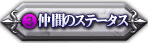 ③仲間のステータス